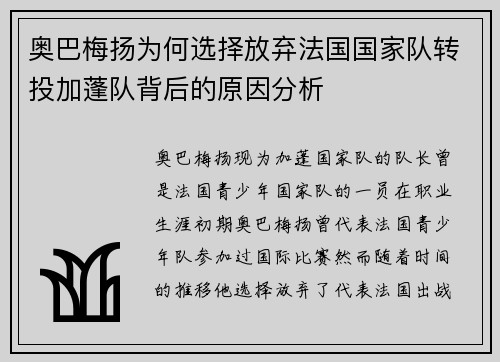 奥巴梅扬为何选择放弃法国国家队转投加蓬队背后的原因分析

奥巴梅扬现为加蓬国家队的队长曾是法国青少年国家队的一员在职业生涯初期奥巴梅扬曾代表法国青少年队参加过国际比赛然而随着时间的推移他选择放弃了代表法国出战